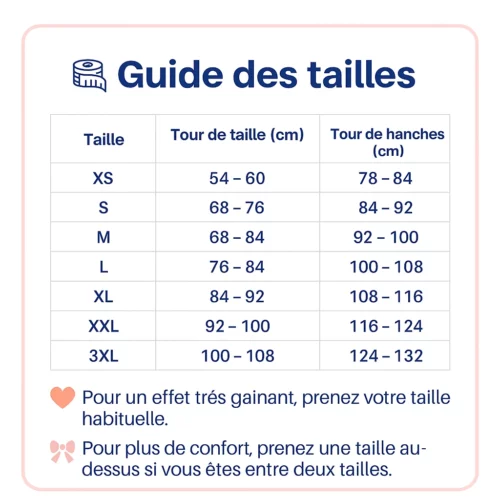 Guide des tailles

| Taille | Tour de taille (cm) | Tour de hanches (cm) |
|---|---|---|
| XS | 54 – 60 | 78 – 84 |
| S | 68 – 76 | 84 – 92 |
| M | 68 – 84 | 92 – 100 |
| L | 76 – 84 | 100 – 108 |
| XL | 84 – 92 | 108 – 116 |
| XXL | 92 – 100 | 116 – 124 |
| 3XL | 100 – 108 | 124 – 132 |

Pour un effet trés gainant, prenez votre taille habituelle.

Pour plus de confort, prenez une taille au-dessus si vous êtes entre deux tailles.